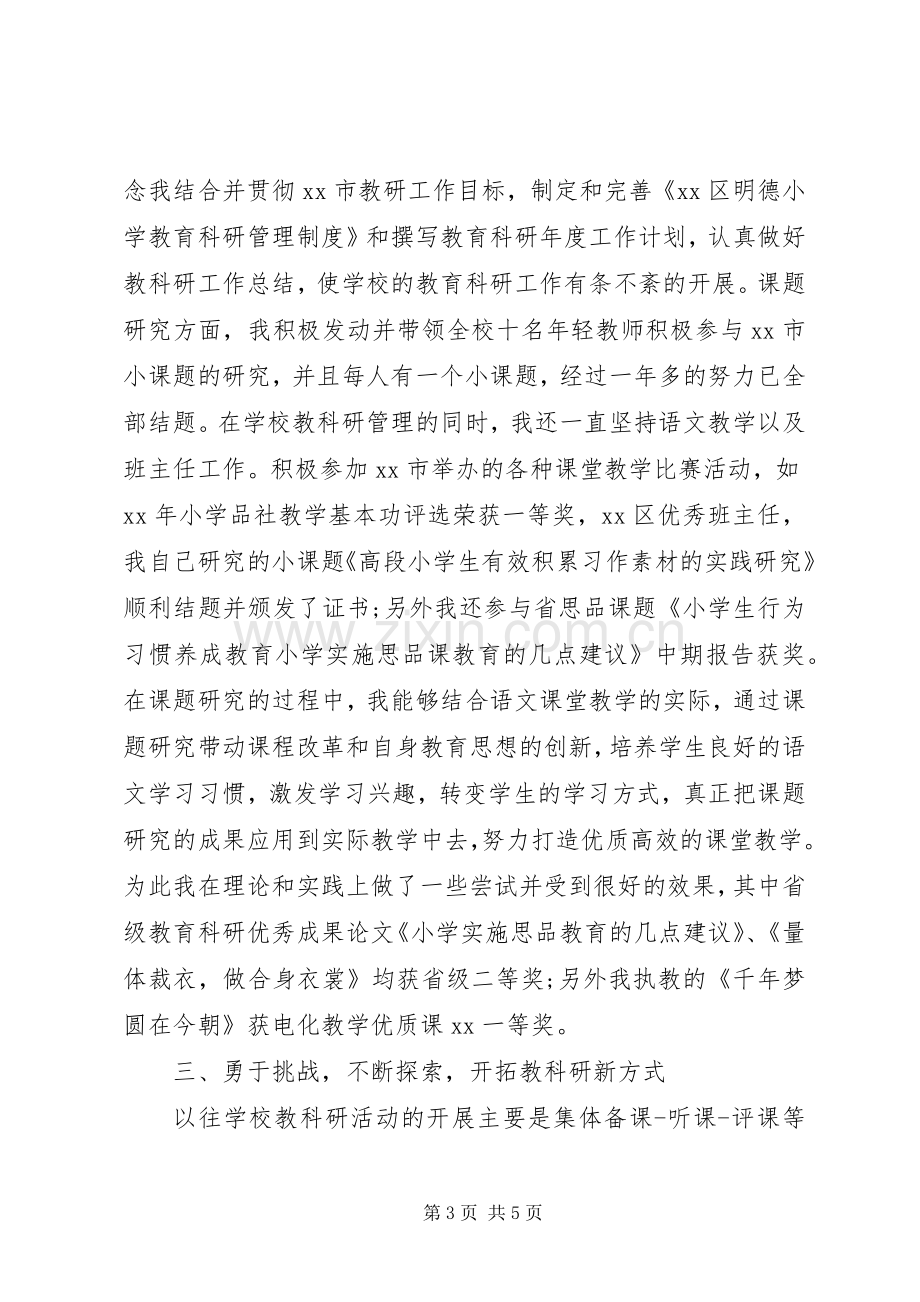 念我结合并贯彻xx市教研工作目标，制定和完善《xx区明德小学教育科研管理制度》和撰写教育科研年度工作计划，认真做好教科研工作总结，使学校的教育科研工作有条不紊的开展。课题研究方面，我积极发动并带领全校十名年轻教师积极参与xx市小课题的研究，并且每人有一个小课题，经过一年多的努力已全部结题。在学校教科研管理的同时，我还一直坚持语文教学以及班主任工作。积极参加xx市举办的各种课堂教学比赛活动，如xx年小学品社教学基本功评选荣获一等奖，xx区优秀班主任，我自己研究的小课题《高段小学生有效积累习作素材的实践研究》顺利结题并颁发了证书;另外我还参与省思品课题《小学生行为习惯养成教育小学实施思品课教育的几点建议》中期报告获奖。在课题研究的过程中，我能够结合语文课堂教学的实际，通过课题研究带动课程改革和自身教育思想的创新，培养学生良好的语文学习习惯，激发学习兴趣，转变学生的学习方式，真正把课题研究的成果应用到实际教学中去，努力打造优质高效的课堂教学。为此我在理论和实践上做了一些尝试并受到很好的效果，其中省级教育科研优秀成果论文《小学实施思品教育的几点建议》、《量体裁衣，做合身衣裳》均获省级二等奖;另外我执教的《千年梦圆在今朝》获电化教学优质课xx一等奖。

三、勇于挑战，不断探索，开拓教科研新方式

以往学校教科研活动的开展主要是集体备课-听课-评课等

第3页 共5页

www.zixin.com.cn